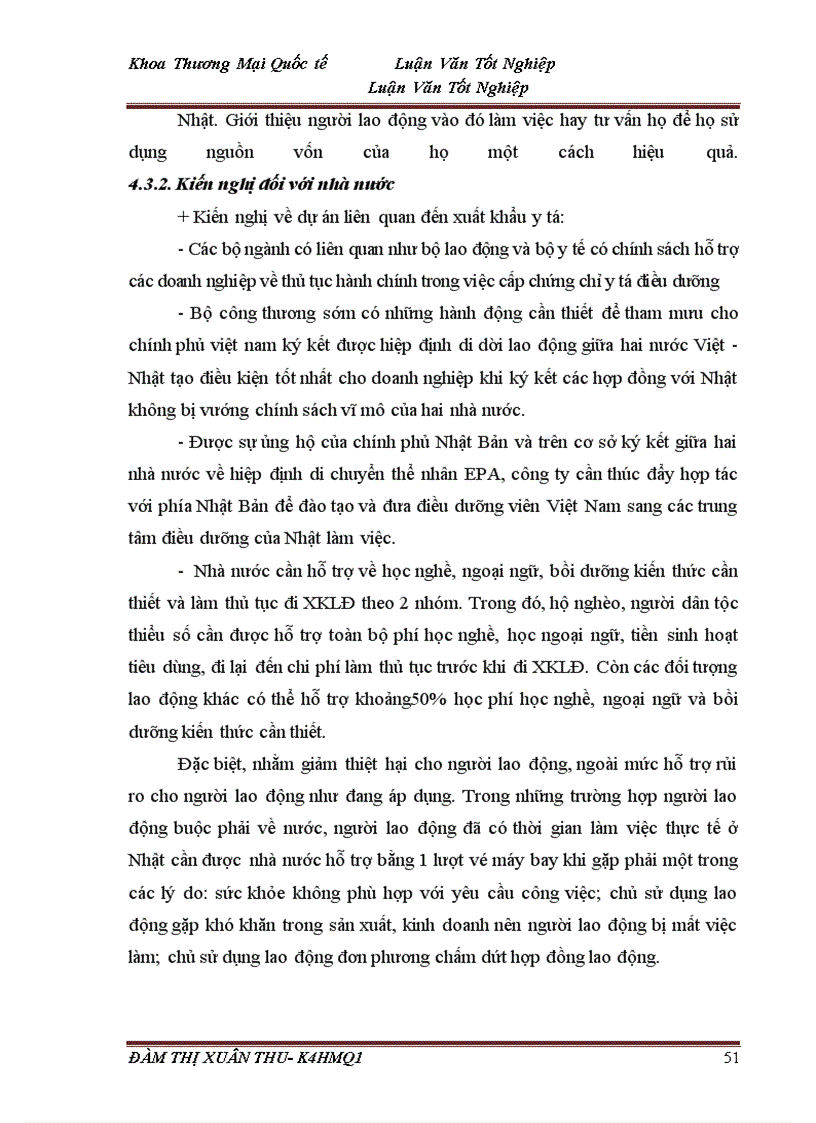 Khoa Thương Mại Quốc tế Luận Văn Tốt Nghiệp
Luận Văn Tốt Nghiệp

Nhật. Giới thiệu người lao động vào đó làm việc hay tư vấn họ để họ sử dụng nguồn vốn của họ một cách hiệu quả.

4.3.2. Kiến nghị đối với nhà nước

+ Kiến nghị về dự án liên quan đến xuất khẩu y tá:

- Các bộ ngành có liên quan như bộ lao động và bộ y tế có chính sách hỗ trợ các doanh nghiệp về thủ tục hành chính trong việc cấp chứng chỉ y tá điều dưỡng

- Bộ công thương sớm có những hành động cần thiết để tham mưu cho chính phủ việt nam ký kết được hiệp định di dời lao động giữa hai nước Việt - Nhật tạo điều kiện tốt nhất cho doanh nghiệp khi ký kết các hợp đồng với Nhật không bị vướng chính sách vĩ mô của hai nhà nước.

- Được sự ủng hộ của chính phủ Nhật Bản và trên cơ sở ký kết giữa hai nhà nước về hiệp định di chuyển thể nhân EPA, công ty cần thúc đẩy hợp tác với phía Nhật Bản để đào tạo và đưa điều dưỡng viên Việt Nam sang các trung tâm điều dưỡng của Nhật làm việc.

- Nhà nước cần hỗ trợ về học nghề, ngoại ngữ, bồi dưỡng kiến thức cần thiết và làm thủ tục đi XKLĐ theo 2 nhóm. Trong đó, hộ nghèo, người dân tộc thiểu số cần được hỗ trợ toàn bộ phí học nghề, học ngoại ngữ, tiền sinh hoạt tiêu dùng, đi lại đến chi phí làm thủ tục trước khi đi XKLĐ. Còn các đối tượng lao động khác có thể hỗ trợ khoảng50% học phí học nghề, ngoại ngữ và bồi dưỡng kiến thức cần thiết.

Đặc biệt, nhằm giảm thiệt hại cho người lao động, ngoài mức hỗ trợ rủi ro cho người lao động như đang áp dụng. Trong những trường hợp người lao động buộc phải về nước, người lao động đã có thời gian làm việc thực tế ở Nhật cần được nhà nước hỗ trợ bằng 1 lượt vé máy bay khi gặp phải một trong các lý do: sức khỏe không phù hợp với yêu cầu công việc; chủ sử dụng lao động gặp khó khăn trong sản xuất, kinh doanh nên người lao động bị mất việc làm; chủ sử dụng lao động đơn phương chấm dứt hợp đồng lao động.

ĐÀM THỊ XUÂN THU- K4HMQ1 51